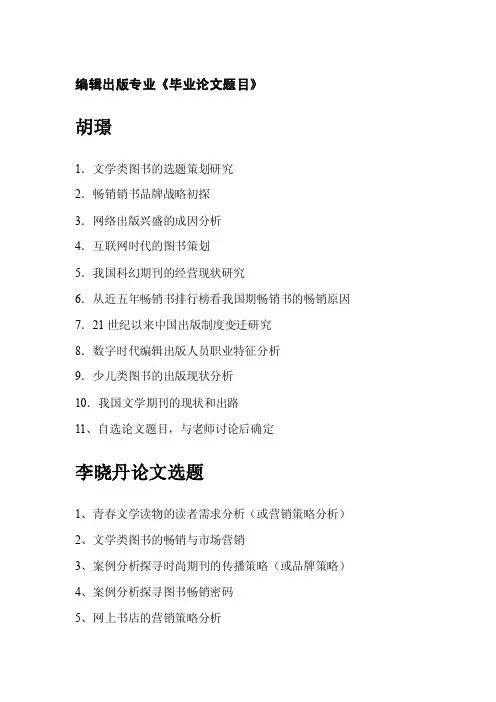 编辑出版专业《毕业论文题目》

胡璟

1. 文学类图书的选题策划研究

2. 畅销销书品牌战略初探

3. 网络出版兴盛的成因分析

4. 互联网时代的图书策划

5. 我国科幻期刊的经营现状研究

6. 从近五年畅销书排行榜看我国期畅销书的畅销原因

7. 21 世纪以来中国出版制度变迁研究

8. 数字时代编辑出版人员职业特征分析

9. 少儿类图书的出版现状分析

10. 我国文学期刊的现状和出路

11、自选论文题目，与老师讨论后确定

李晓丹论文选题

1、青春文学读物的读者需求分析（或营销策略分析）

2、文学类图书的畅销与市场营销

3、案例分析探寻时尚期刊的传播策略（或品牌策略）

4、案例分析探寻图书畅销密码

5、网上书店的营销策略分析